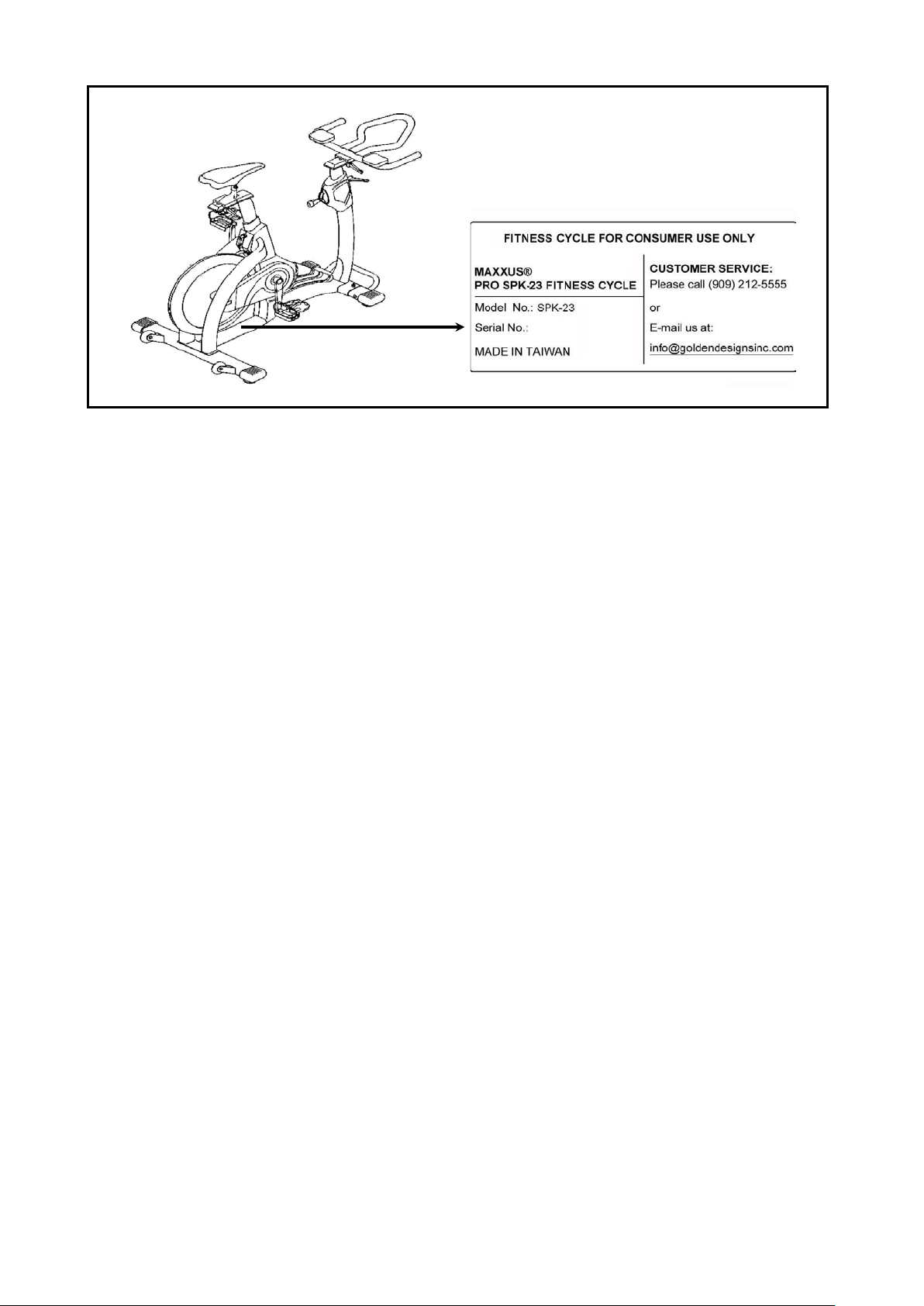 FITNESS CYCLE FOR CONSUMER USE ONLY

MAXXUS®
PRO SPK-23 FITNESS CYCLE

Model No.: SPK-23

Serial No.:

MADE IN TAIWAN

CUSTOMER SERVICE:
Please call (909) 212-5555

or

E-mail us at:

info@goldendesignsinc.com